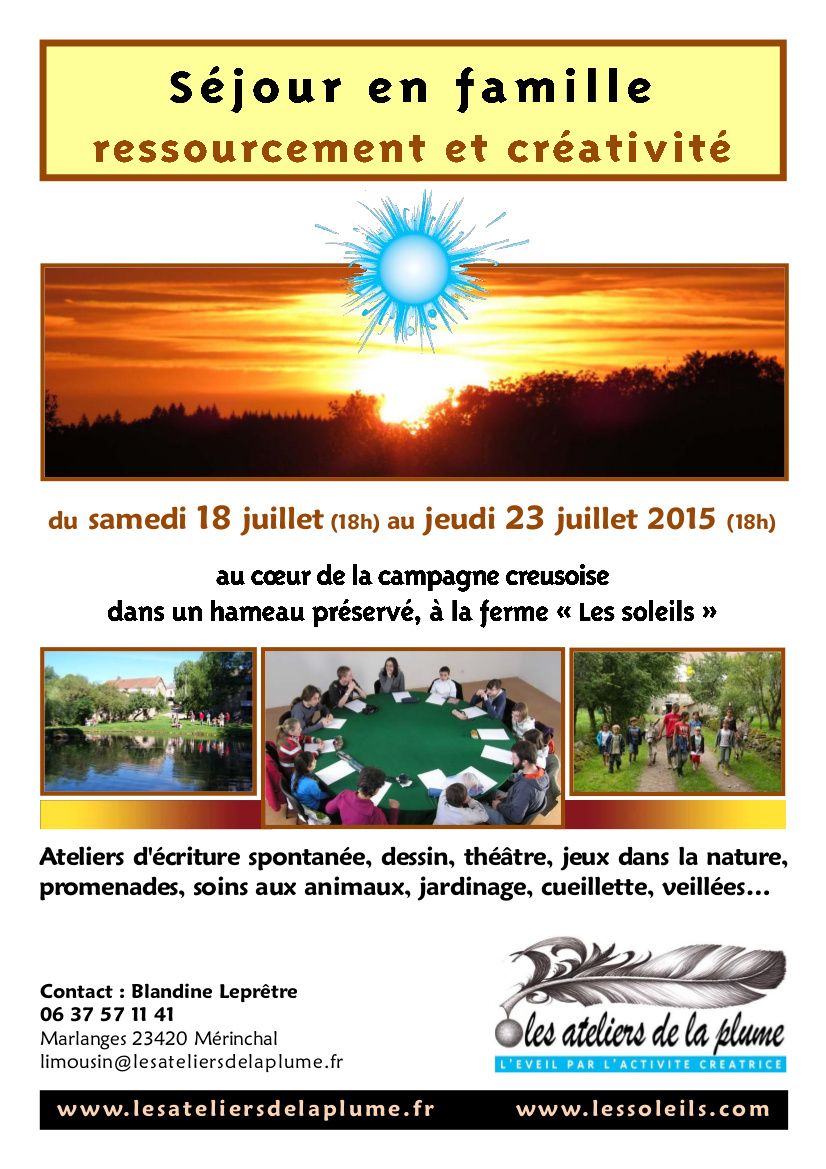 Séjour en famille
ressourcement et créativité

du samedi 18 juillet (18h) au jeudi 23 juillet 2015 (18h)

au cœur de la campagne creusoise
dans un hameau préservé, à la ferme « Les soleils »

Ateliers d'écriture spontanée, dessin, théâtre, jeux dans la nature, promenades, soins aux animaux, jardinage, cueillette, veillées...

Contact : Blandine Leprêtre
06 37 57 11 41
Marlanges 23420 Mérinchal
limousin@lesateliersdelaplume.fr

les ateliers de la plume
L'EVEIL PAR L'ACTIVITE CREATRICE

www.lesateliersdelaplume.fr www.lessoleils.com